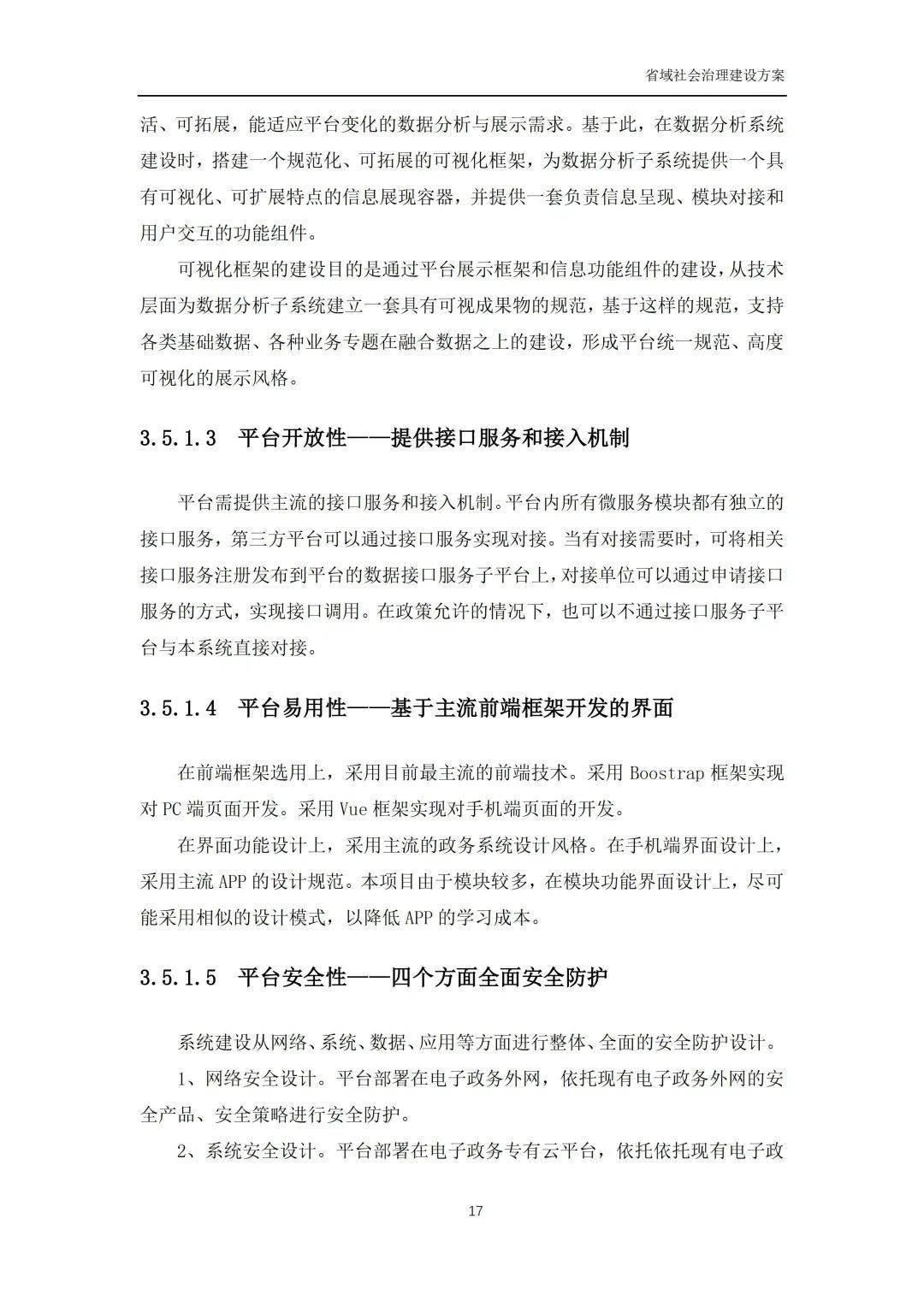 省域社会治理建设方案

活、可拓展，能适应平台变化的数据分析与展示需求。基于此，在数据分析系统建设时，搭建一个规范化、可拓展的可视化框架，为数据分析子系统提供一个具有可视化、可扩展特点的信息展现容器，并提供一套负责信息呈现、模块对接和用户交互的功能组件。

可视化框架的建设目的是通过平台展示框架和信息功能组件的建设，从技术层面为数据分析子系统建立一套具有可视成果物的规范，基于这样的规范，支持各类基础数据、各种业务专题在融合数据之上的建设，形成平台统一规范、高度可视化的展示风格。

3.5.1.3 平台开放性——提供接口服务和接入机制

平台需提供主流的接口服务和接入机制。平台内所有微服务模块都有独立的接口服务，第三方平台可以通过接口服务实现对接。当有对接需要时，可将相关接口服务注册发布到平台的数据接口服务子平台上，对接单位可以通过申请接口服务的方式，实现接口调用。在政策允许的情况下，也可以不通过接口服务子平台与本系统直接对接。

3.5.1.4 平台易用性——基于主流前端框架开发的界面

在前端框架选用上，采用目前最主流的前端技术。采用 Boostrap 框架实现对 PC 端页面开发。采用 Vue 框架实现对手机端页面的开发。

在界面功能设计上，采用主流的政务系统设计风格。在手机端界面设计上，采用主流 APP 的设计规范。本项目由于模块较多，在模块功能界面设计上，尽可能采用相似的设计模式，以降低 APP 的学习成本。

3.5.1.5 平台安全性——四个方面全面安全防护

系统建设从网络、系统、数据、应用等方面进行整体、全面的安全防护设计。

1、网络安全设计。平台部署在电子政务外网，依托现有电子政务外网的安全产品、安全策略进行安全防护。

2、系统安全设计。平台部署在电子政务专有云平台，依托依托现有电子政

17